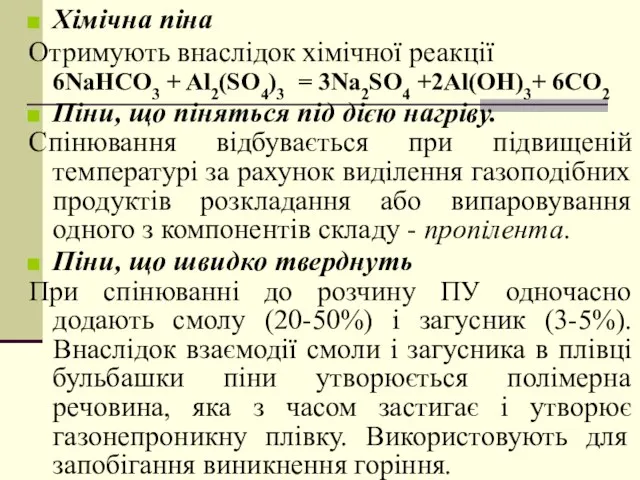 Хімічна піна

Отримують внаслідок хімічної реакції

$6NaHCO_3 + Al_2(SO_4)_3 = 3Na_2SO_4 + 2Al(OH)_3 + 6CO_2$

Піни, що піняться під дією нагріву.

Спінювання відбувається при підвищеній температурі за рахунок виділення газоподібних продуктів розкладання або випаровування одного з компонентів складу - пропілента.

Піни, що швидко тверднуть

При спінюванні до розчину ПУ одночасно додають смолу (20-50%) і загусник (3-5%). Внаслідок взаємодії смоли і загусника в плівці бульбашки піни утворюється полімерна речовина, яка з часом застигає і утворює газонепроникну плівку. Використовують для запобігання виникнення горіння.